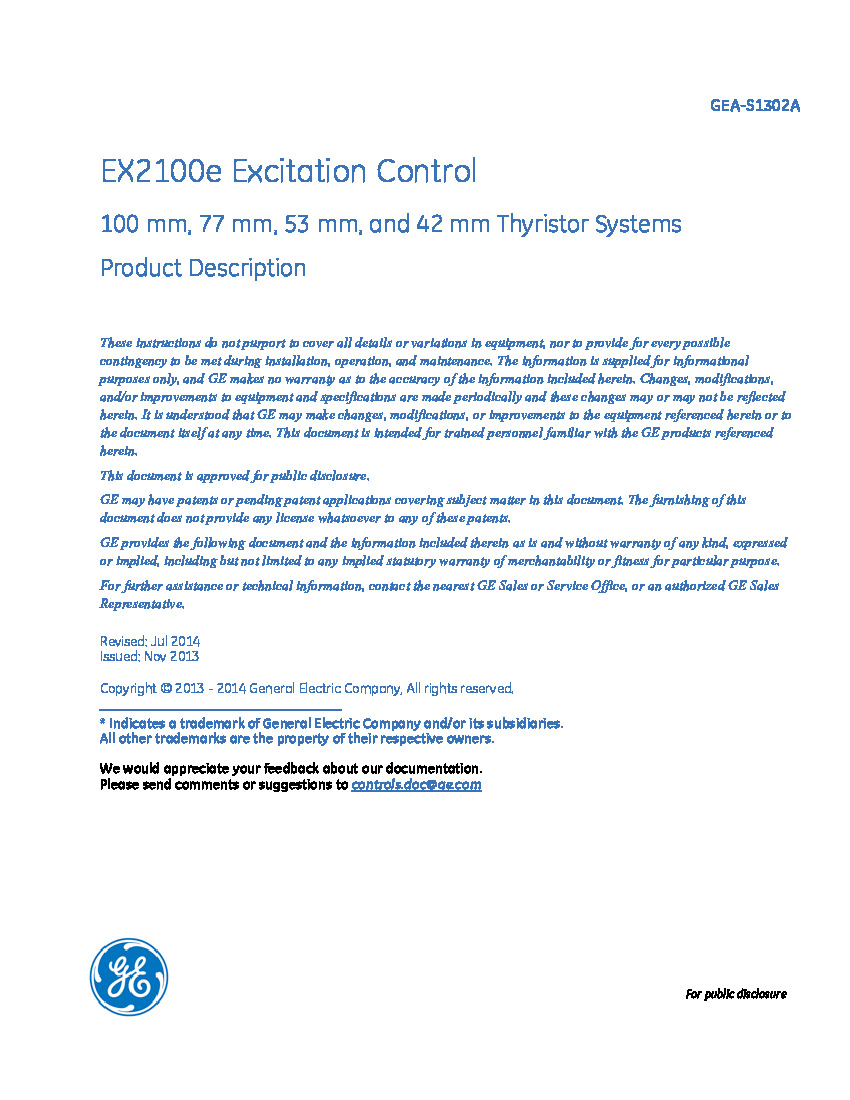 GEA-S1302A

EX2100e Excitation Control

100 mm, 77 mm, 53 mm, and 42 mm Thyristor Systems

Product Description

These instructions do not purport to cover all details or variations in equipment, nor to provide for every possible contingency to be met during installation, operation, and maintenance. The information is supplied for informational purposes only, and GE makes no warranty as to the accuracy of the information included herein. Changes, modifications, and/or improvements to equipment and specifications are made periodically and these changes may or may not be reflected herein. It is understood that GE may make changes, modifications, or improvements to the equipment referenced herein or to the document itself at any time. This document is intended for trained personnel familiar with the GE products referenced herein.

This document is approved for public disclosure.

GE may have patents or pending patent applications covering subject matter in this document. The furnishing of this document does not provide any license whatsoever to any of these patents.

GE provides the following document and the information included therein as is and without warranty of any kind, expressed or implied, including but not limited to any implied statutory warranty of merchantability or fitness for particular purpose.

For further assistance or technical information, contact the nearest GE Sales or Service Office, or an authorized GE Sales Representative.

Revised: Jul 2014
Issued: Nov 2013

Copyright © 2013 - 2014 General Electric Company, All rights reserved.

* Indicates a trademark of General Electric Company and/or its subsidiaries.
All other trademarks are the property of their respective owners.

We would appreciate your feedback about our documentation.
Please send comments or suggestions to controls.doc@ge.com

GE

For public disclosure